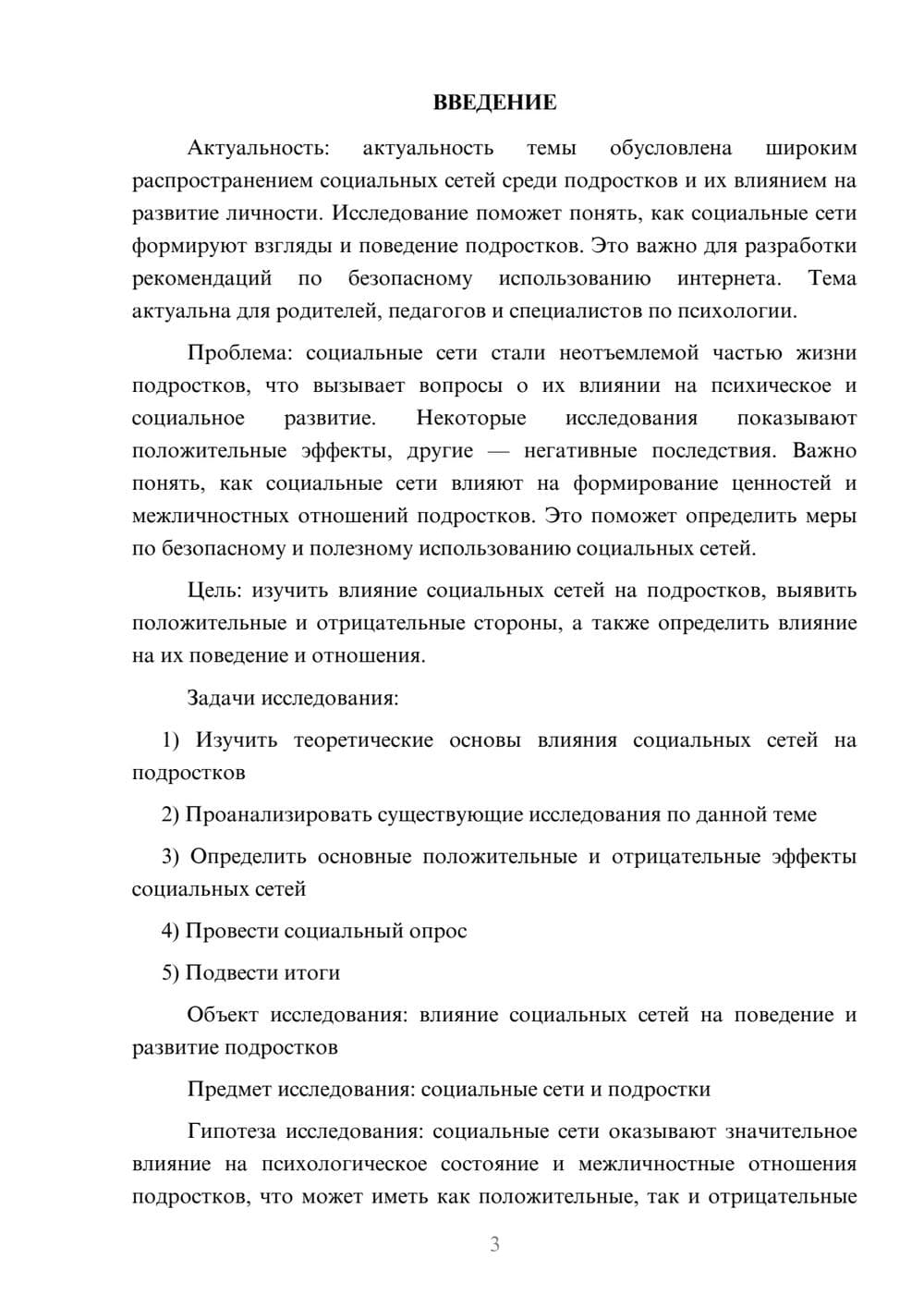 ВВЕДЕНИЕ

Актуальность: актуальность темы обусловлена широким распространением социальных сетей среди подростков и их влиянием на развитие личности. Исследование поможет понять, как социальные сети формируют взгляды и поведение подростков. Это важно для разработки рекомендаций по безопасному использованию интернета. Тема актуальна для родителей, педагогов и специалистов по психологии.

Проблема: социальные сети стали неотъемлемой частью жизни подростков, что вызывает вопросы о их влиянии на психическое и социальное развитие. Некоторые исследования показывают положительные эффекты, другие — негативные последствия. Важно понять, как социальные сети влияют на формирование ценностей и межличностных отношений подростков. Это поможет определить меры по безопасному и полезному использованию социальных сетей.

Цель: изучить влияние социальных сетей на подростков, выявить положительные и отрицательные стороны, а также определить влияние на их поведение и отношения.

Задачи исследования:

1) Изучить теоретические основы влияния социальных сетей на подростков

2) Проанализировать существующие исследования по данной теме

3) Определить основные положительные и отрицательные эффекты социальных сетей

4) Провести социальный опрос

5) Подвести итоги

Объект исследования: влияние социальных сетей на поведение и развитие подростков

Предмет исследования: социальные сети и подростки

Гипотеза исследования: социальные сети оказывают значительное влияние на психологическое состояние и межличностные отношения подростков, что может иметь как положительные, так и отрицательные

3